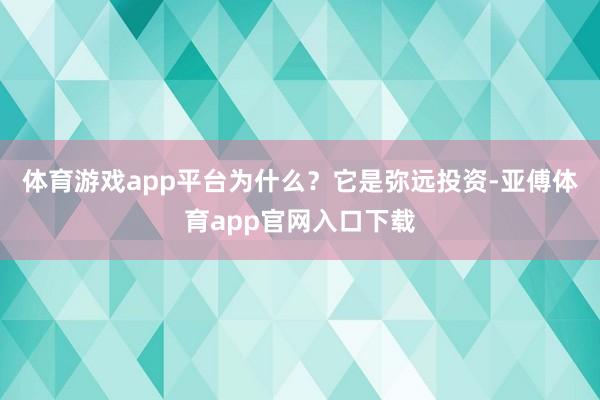 体育游戏app平台为什么？它是弥远投资-亚傅体育app官网入口下载